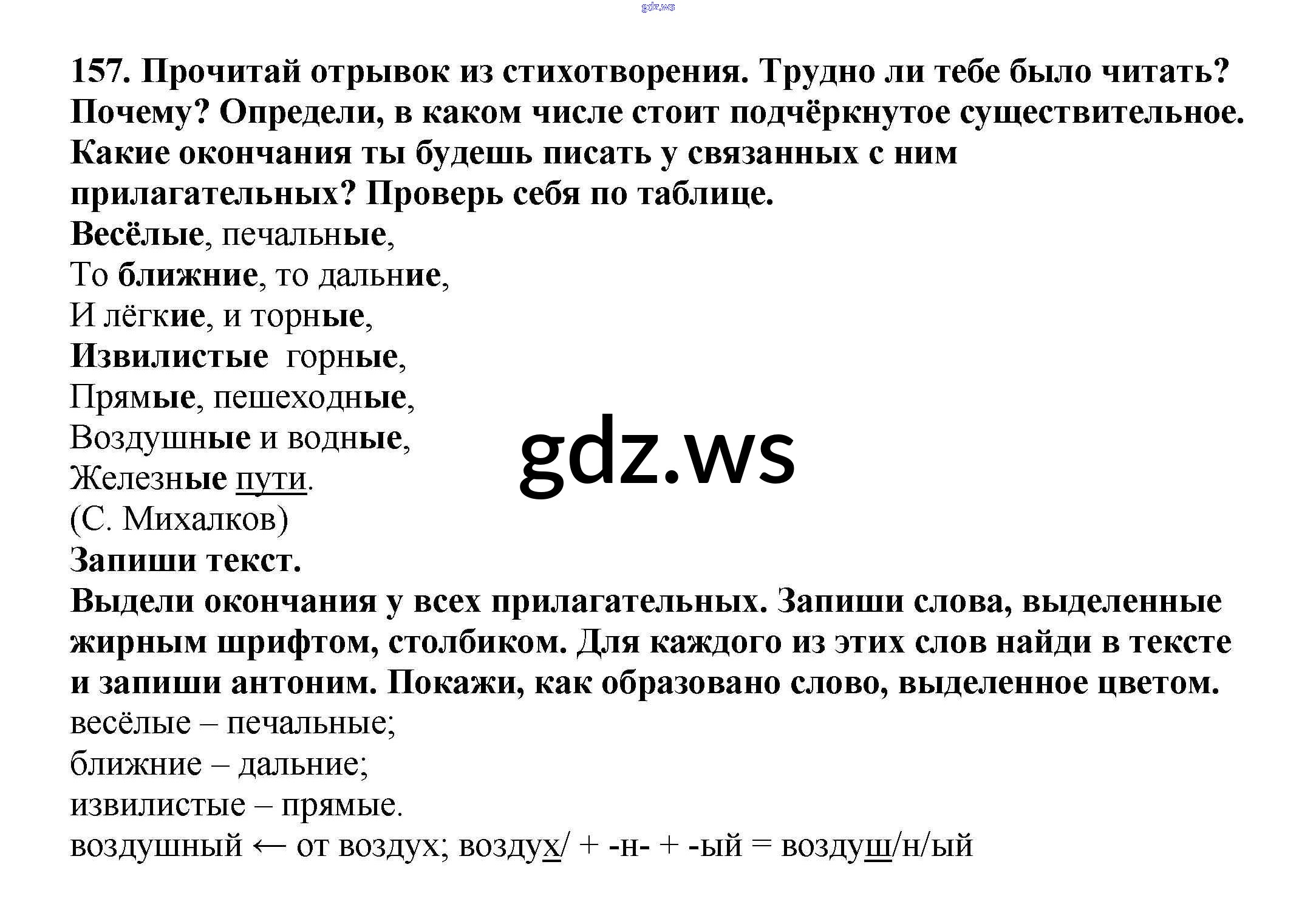 gdz.ws

157. Прочитай отрывок из стихотворения. Трудно ли тебе было читать? Почему? Определи, в каком числе стоит подчёркнутое существительное. Какие окончания ты будешь писать у связанных с ним прилагательных? Проверь себя по таблице.

Весёлые, печальные,
То ближние, то дальние,
И лёгкие, и торные,
Извилистые горные,
Прямые, пешеходные,
Воздушные и водные,
Железные пути.
(С. Михалков)

gdz.ws

Запиши текст.
Выдели окончания у всех прилагательных. Запиши слова, выделенные жирным шрифтом, столбиком. Для каждого из этих слов найди в тексте и запиши антоним. Покажи, как образовано слово, выделенное цветом.
весёлые – печальные;
ближние – дальние;
извилистые – прямые.
воздушный ← от воздух; воздух/ + -н- + -ый = воздуш/н/ый